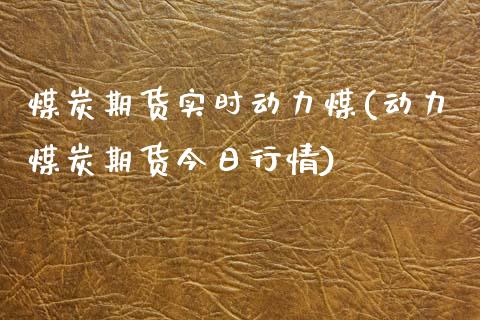 煤炭期货实时动力煤(动力煤炭期货今日行情)